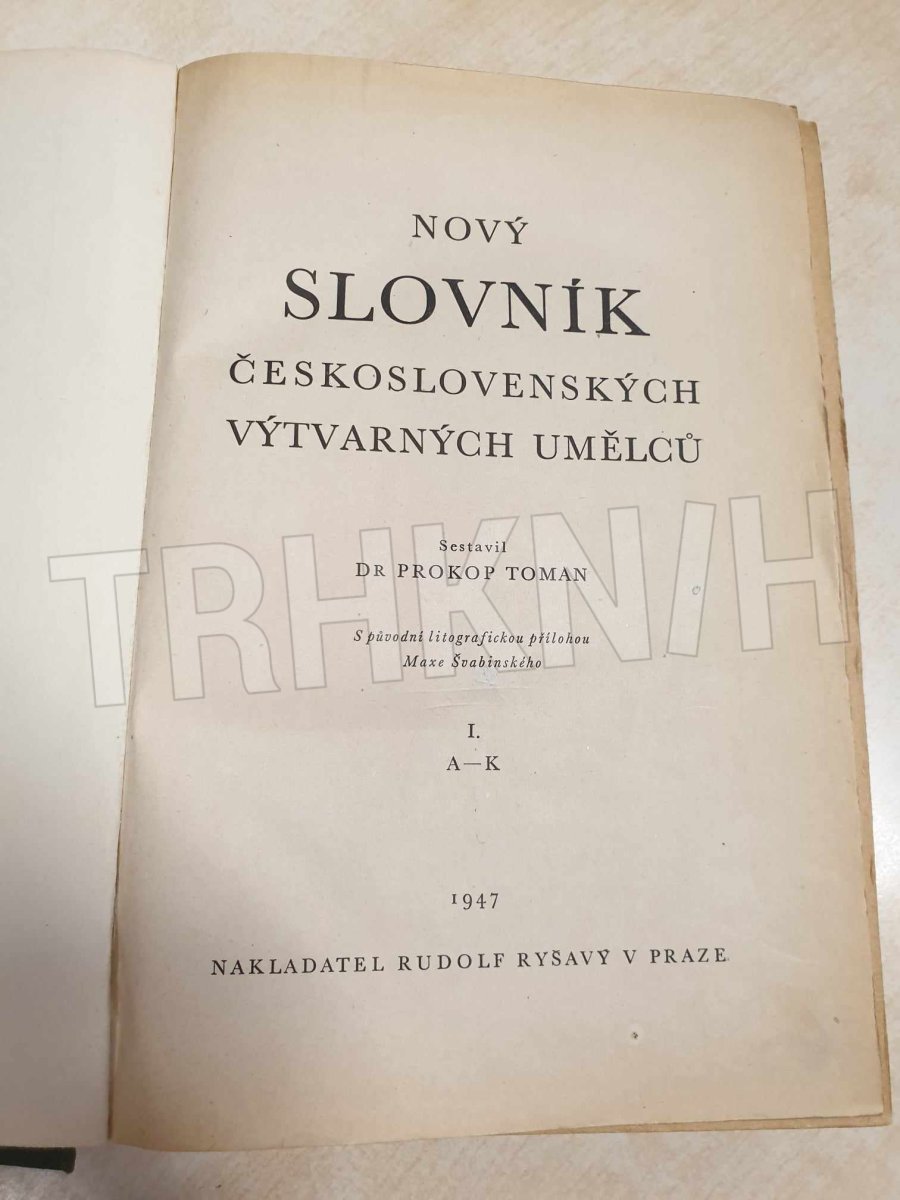 NOVÝ
SLOVNÍK
ČESKOSLOVENSKÝCH
VÝTVARNÝCH UMĚLCŮ

Sestavil
DR PROKOP TOMAN

S původní litografickou přílohou
Maxe Švabinského

I.
A—K

1947

NAKLADATEL RUDOLF RYŠAVÝ V PRAZE

TRHKNIH